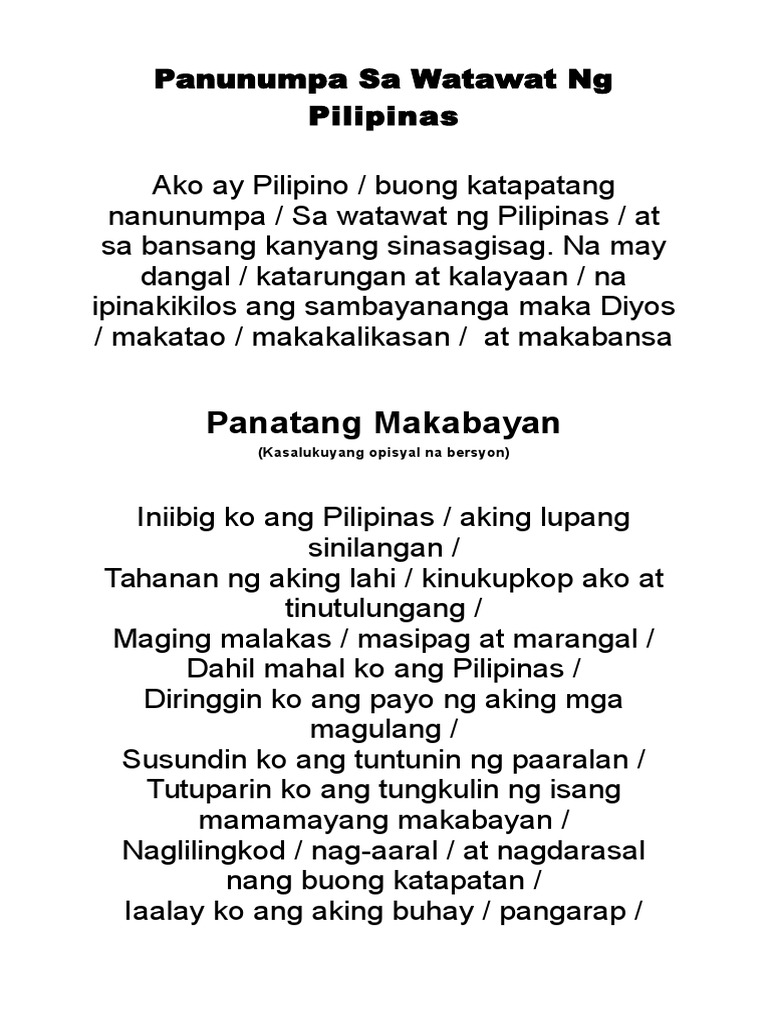 Panunumpa Sa Watawat Ng Pilipinas

Ako ay Pilipino / buong katapatang nanunumpa / Sa watawat ng Pilipinas / at sa bansang kanyang sinasagisag. Na may dangal / katarungan at kalayaan / na ipinakikilos ang sambayananga maka Diyos / makatao / makakalikasan / at makabansa

Panatang Makabayan
(Kasalukuyang opisyal na bersyon)

Iniibig ko ang Pilipinas / aking lupang sinilangan /
Tahanan ng aking lahi / kinukupkop ako at tinutulungang /
Maging malakas / masipag at marangal /
Dahil mahal ko ang Pilipinas /
Diringgin ko ang payo ng aking mga magulang /
Susundin ko ang tuntunin ng paaralan /
Tutuparin ko ang tungkulin ng isang mamamayang makabayan /
Naglilingkod / nag-aaral / at nagdarasal nang buong katapatan /
Iaalay ko ang aking buhay / pangarap /